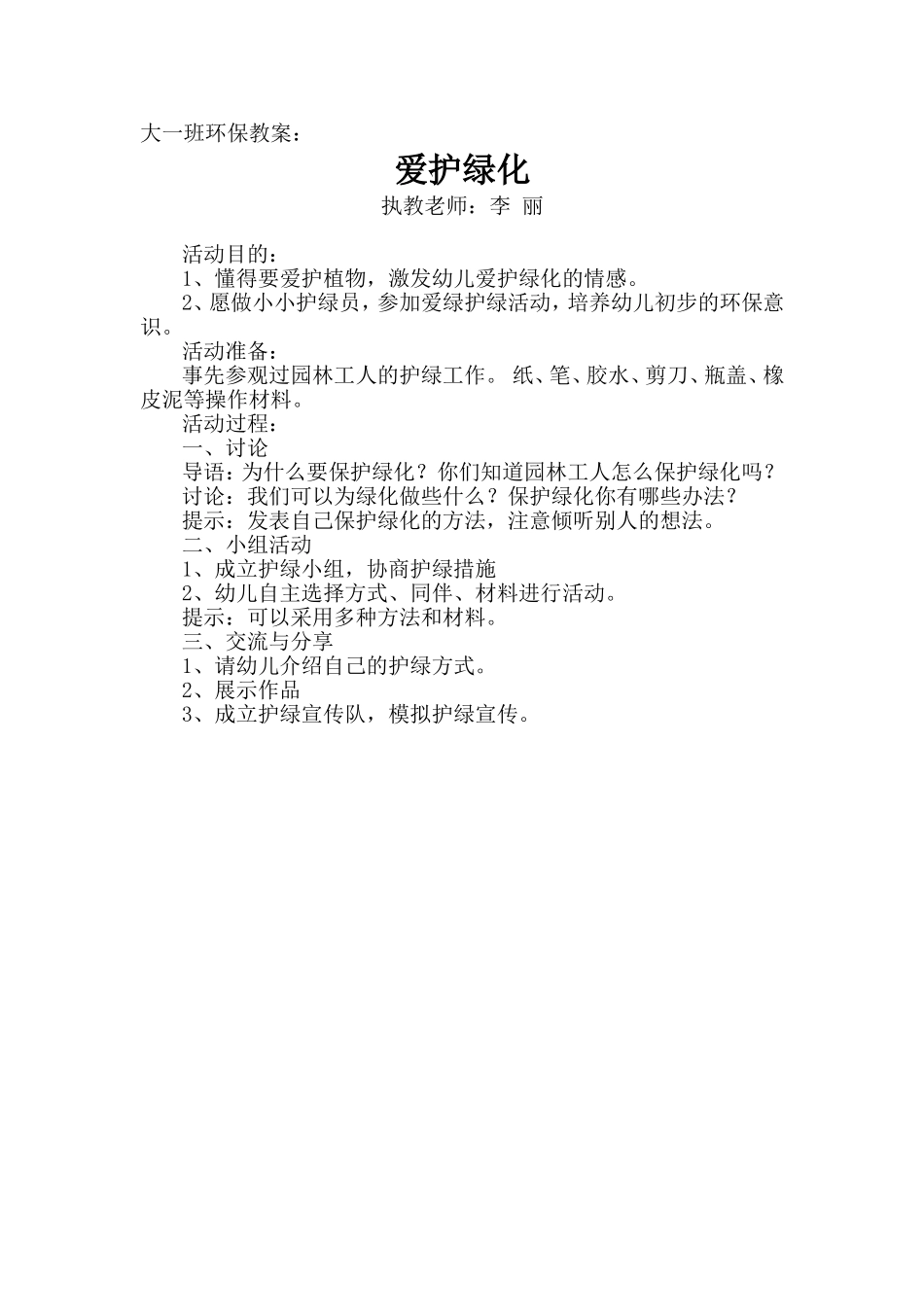 大一班环保教案：

爱护绿化

执教老师：李 丽

活动目的：

1、懂得要爱护植物，激发幼儿爱护绿化的情感。

2、愿做小小护绿员，参加爱绿护绿活动，培养幼儿初步的环保意识。

活动准备：

事先参观过园林工人的护绿工作。 纸、笔、胶水、剪刀、瓶盖、橡皮泥等操作材料。

活动过程：

一、讨论

导语：为什么要保护绿化？你们知道园林工人怎么保护绿化吗？

讨论：我们可以为绿化做些什么？保护绿化你有哪些办法？

提示：发表自己保护绿化的方法，注意倾听别人的想法。

二、小组活动

1、成立护绿小组，协商护绿措施

2、幼儿自主选择方式、同伴、材料进行活动。

提示：可以采用多种方法和材料。

三、交流与分享

1、请幼儿介绍自己的护绿方式。

2、展示作品

3、成立护绿宣传队，模拟护绿宣传。